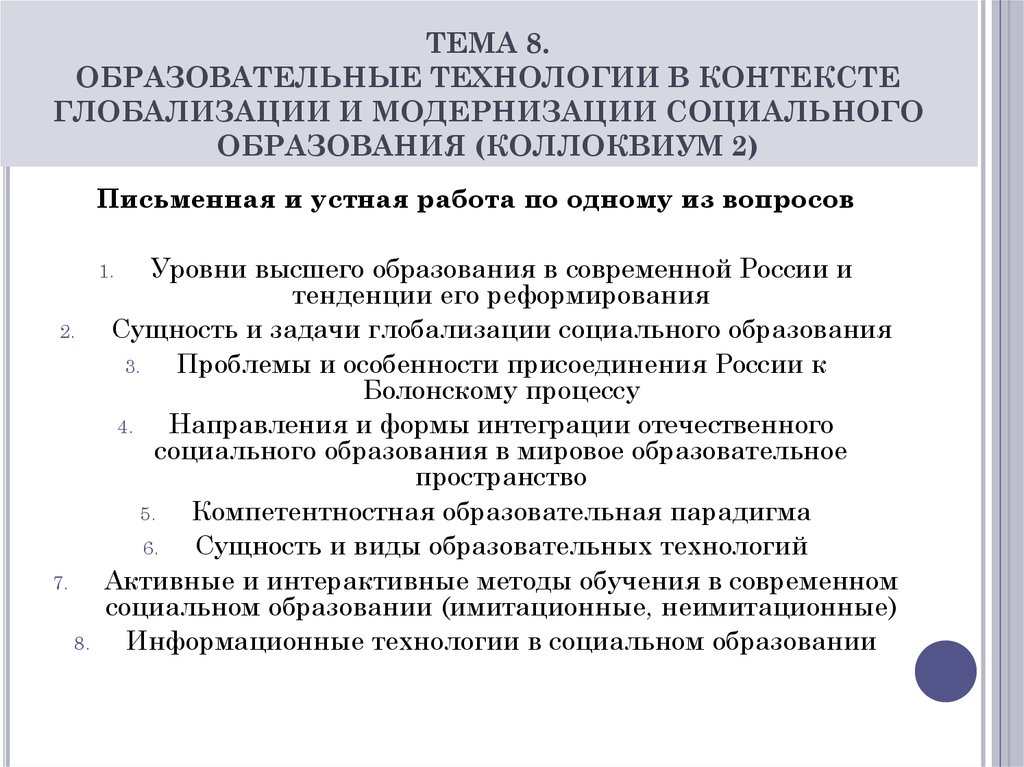 ТЕМА 8.
ОБРАЗОВАТЕЛЬНЫЕ ТЕХНОЛОГИИ В КОНТЕКСТЕ ГЛОБАЛИЗАЦИИ И МОДЕРНИЗАЦИИ СОЦИАЛЬНОГО ОБРАЗОВАНИЯ (КОЛЛОКВИУМ 2)

Письменная и устная работа по одному из вопросов

1. Уровни высшего образования в современной России и тенденции его реформирования
2. Сущность и задачи глобализации социального образования
3. Проблемы и особенности присоединения России к Болонскому процессу
4. Направления и формы интеграции отечественного социального образования в мировое образовательное пространство
5. Компетентностная образовательная парадигма
6. Сущность и виды образовательных технологий
7. Активные и интерактивные методы обучения в современном социальном образовании (имитационные, неимитационные)
8. Информационные технологии в социальном образовании